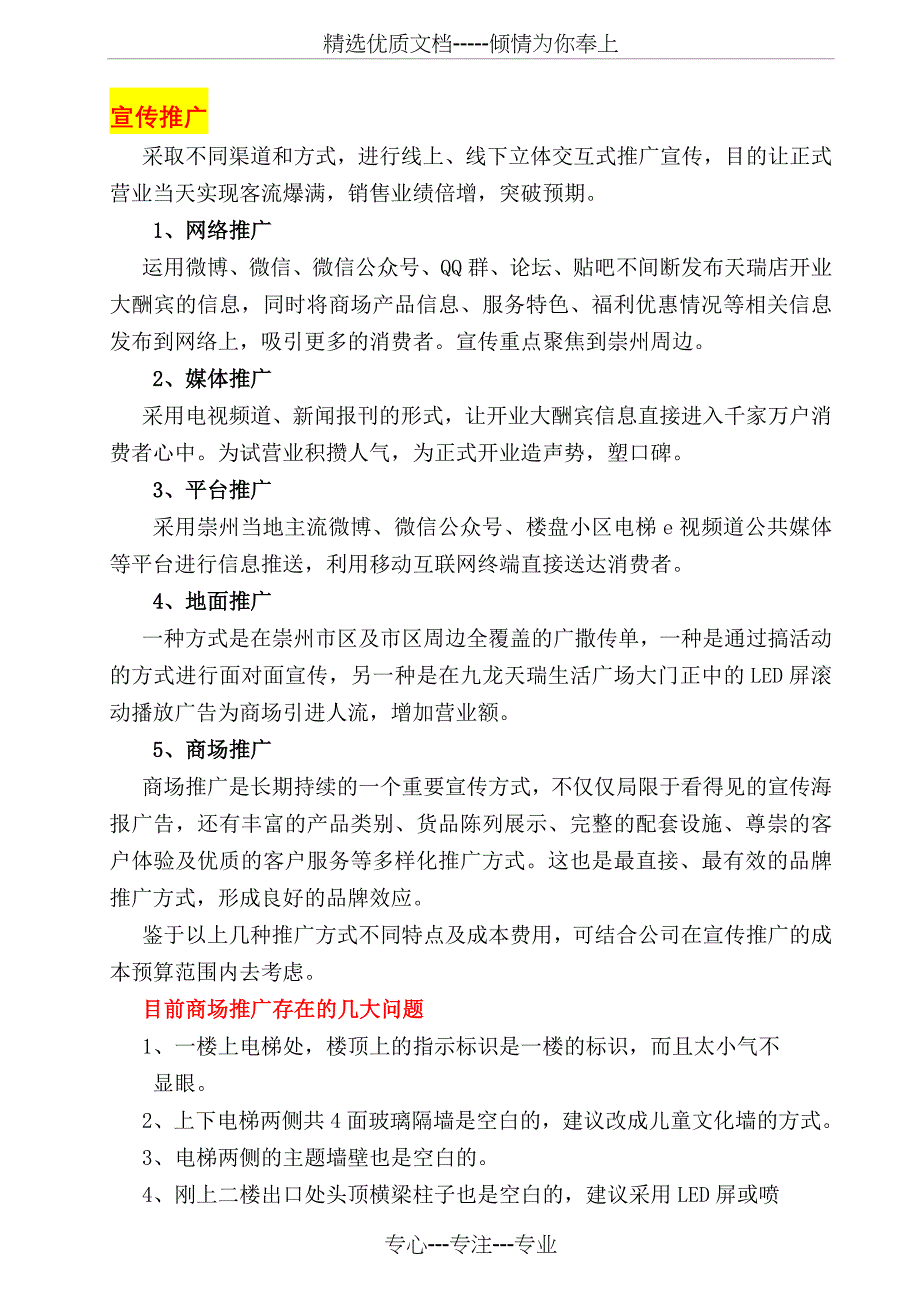 精选优质文档-----倾情为你奉上

宣传推广

采取不同渠道和方式，进行线上、线下立体交互式推广宣传，目的让正式营业当天实现客流爆满，销售业绩倍增，突破预期。

1、网络推广

运用微博、微信、微信公众号、QQ群、论坛、贴吧不间断发布天瑞店开业大酬宾的信息，同时将商场产品信息、服务特色、福利优惠情况等相关信息发布到网络上，吸引更多的消费者。宣传重点聚焦到崇州周边。

2、媒体推广

采用电视频道、新闻报刊的形式，让开业大酬宾信息直接进入千家万户消费者心中。为试营业积攒人气，为正式开业造声势，塑口碑。

3、平台推广

采用崇州当地主流微博、微信公众号、楼盘小区电梯e视频道公共媒体等平台进行信息推送，利用移动互联网终端直接送达消费者。

4、地面推广

一种方式是在崇州市区及市区周边全覆盖的广撒传单，一种是通过搞活动的方式进行面对面宣传，另一种是在九龙天瑞生活广场大门正中的LED屏滚动播放广告为商场引进人流，增加营业额。

5、商场推广

商场推广是长期持续的一个重要宣传方式，不仅仅局限于看得见的宣传海报广告，还有丰富的产品类别、货品陈列展示、完整的配套设施、尊崇的客户体验及优质的客户服务等多样化推广方式。这也是最直接、最有效的品牌推广方式，形成良好的品牌效应。

鉴于以上几种推广方式不同特点及成本费用，可结合公司在宣传推广的成本预算范围内去考虑。

目前商场推广存在的几大问题

1、一楼上电梯处，楼顶上的指示标识是一楼的标识，而且太小气不显眼。

2、上下电梯两侧共4面玻璃隔墙是空白的，建议改成儿童文化墙的方式。

3、电梯两侧的主题墙壁也是空白的。

4、刚上二楼出口处头顶横梁柱子也是空白的，建议采用LED屏或喷

专心---专注---专业